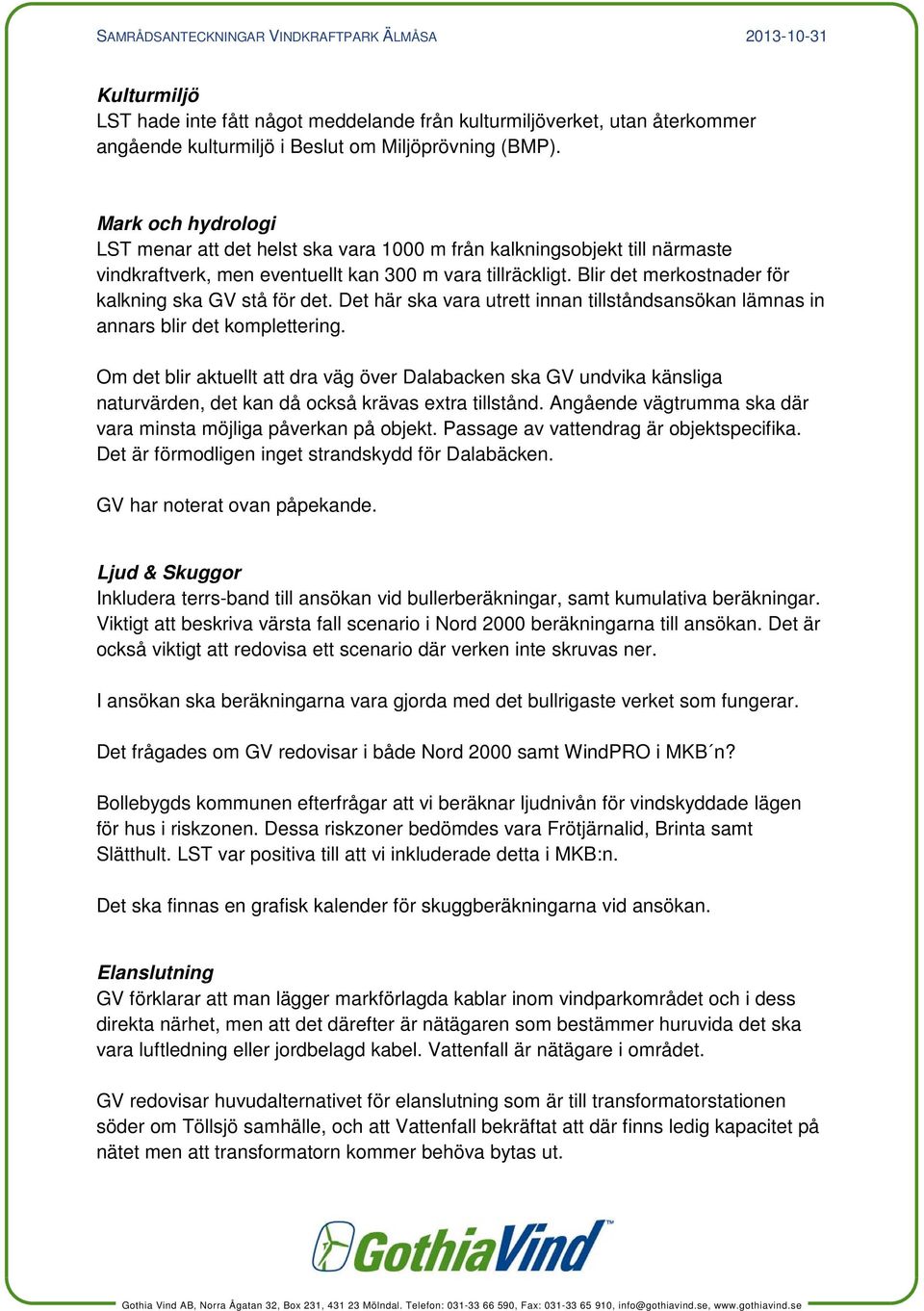 SAMRÅDSANTECKNINGAR VINDKRAFTPARK ÄLMÅSA 2013-10-31

Kulturmiljö
LST hade inte fått något meddelande från kulturmiljöverket, utan återkommer angående kulturmiljö i Beslut om Miljöprövning (BMP).

Mark och hydrologi
LST menar att det helst ska vara 1000 m från kalkningsobjekt till närmaste vindkraftverk, men eventuellt kan 300 m vara tillräckligt. Blir det merkostnader för kalkning ska GV stå för det. Det här ska vara utrett innan tillståndsansökan lämnas in annars blir det komplettering.

Om det blir aktuellt att dra väg över Dalabacken ska GV undvika känsliga naturvärden, det kan då också krävas extra tillstånd. Angående vägtrumma ska där vara minsta möjliga påverkan på objekt. Passage av vattendrag är objektspecifika. Det är förmodligen inget strandskydd för Dalabäcken.

GV har noterat ovan påpekande.

Ljud & Skuggor
Inkludera terrs-band till ansökan vid bullerberäkningar, samt kumulativa beräkningar. Viktigt att beskriva värsta fall scenario i Nord 2000 beräkningarna till ansökan. Det är också viktigt att redovisa ett scenario där verken inte skruvas ner.

I ansökan ska beräkningarna vara gjorda med det bullrigaste verket som fungerar.

Det frågades om GV redovisar i både Nord 2000 samt WindPRO i MKB´n?

Bollebygds kommunen efterfrågar att vi beräknar ljudnivån för vindskyddade lägen för hus i riskzonen. Dessa riskzoner bedömdes vara Frötjärnalid, Brinta samt Slätthult. LST var positiva till att vi inkluderade detta i MKB:n.

Det ska finnas en grafisk kalender för skuggberäkningarna vid ansökan.

Elanslutning
GV förklarar att man lägger markförlagda kablar inom vindparkområdet och i dess direkta närhet, men att det därefter är nätägaren som bestämmer huruvida det ska vara luftledning eller jordbelagd kabel. Vattenfall är nätägare i området.

GV redovisar huvudalternativet för elanslutning som är till transformatorstationen söder om Töllsjö samhälle, och att Vattenfall bekräftat att där finns ledig kapacitet på nätet men att transformatorn kommer behöva bytas ut.

GothiaVind

Gothia Vind AB, Norra Ågatan 32, Box 231, 431 23 Mölndal. Telefon: 031-33 66 590, Fax: 031-33 65 910, info@gothiavind.se, www.gothiavind.se